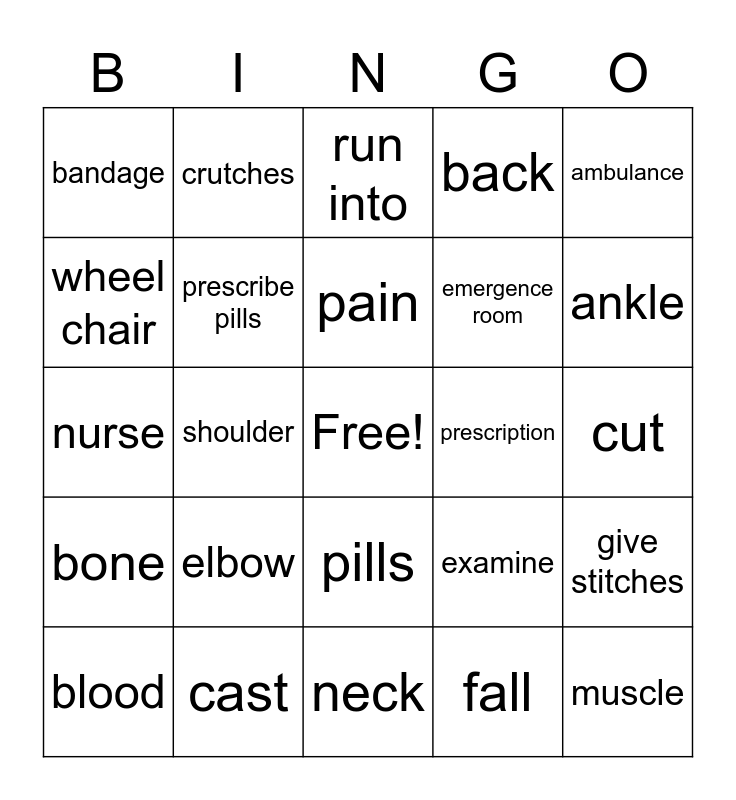 | B | I | N | G | O |
|---|---|---|---|---|
| bandage | crutches | run into | back | ambulance |
| wheel chair | prescribe pills | pain | emergence room | ankle |
| nurse | shoulder | Free! | prescription | cut |
| bone | elbow | pills | examine | give stitches |
| blood | cast | neck | fall | muscle |